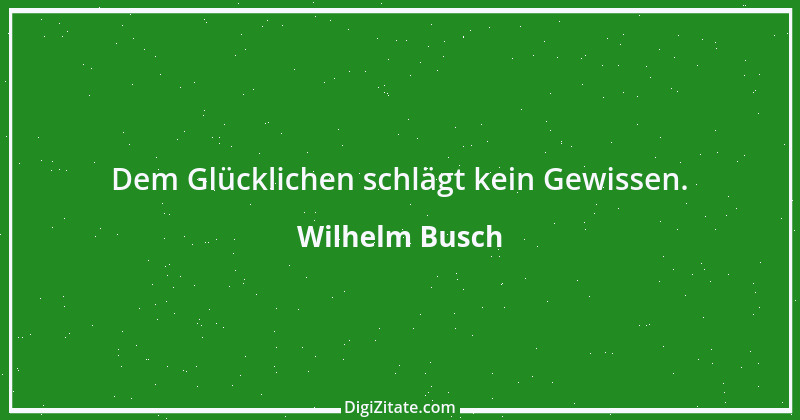 Dem Glücklichen schlägt kein Gewissen.

Wilhelm Busch

DigiZitate.com